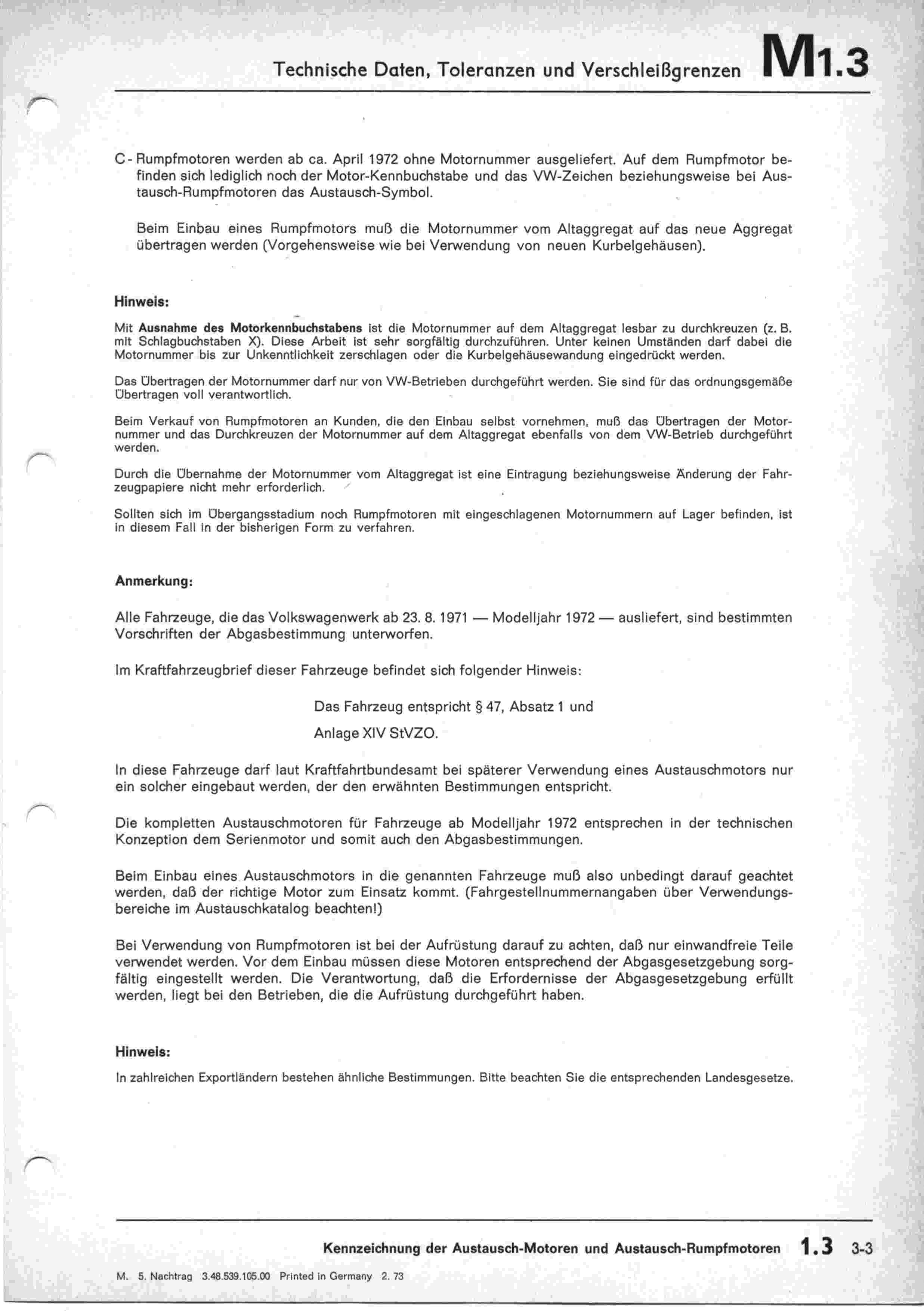 Technische Daten, Toleranzen und Verschleißgrenzen M1.3

C - Rumpfmotoren werden ab ca. April 1972 ohne Motornummer ausgeliefert. Auf dem Rumpfmotor befinden sich lediglich noch der Motor-Kennbuchstabe und das VW-Zeichen beziehungsweise bei Austausch-Rumpfmotoren das Austausch-Symbol.

Beim Einbau eines Rumpfmotors muß die Motornummer vom Altaggregat auf das neue Aggregat übertragen werden (Vorgehensweise wie bei Verwendung von neuen Kurbelgehäusen).

Hinweis:

Mit Ausnahme des Motorkennbuchstabens ist die Motornummer auf dem Altaggregat lesbar zu durchkreuzen (z. B. mit Schlagbuchstaben X). Diese Arbeit ist sehr sorgfältig durchzuführen. Unter keinen Umständen darf dabei die Motornummer bis zur Unkenntlichkeit zerschlagen oder die Kurbelgehäusewandung eingedrückt werden.

Das Übertragen der Motornummer darf nur von VW-Betrieben durchgeführt werden. Sie sind für das ordnungsgemäße Übertragen voll verantwortlich.

Beim Verkauf von Rumpfmotoren an Kunden, die den Einbau selbst vornehmen, muß das Übertragen der Motornummer und das Durchkreuzen der Motornummer auf dem Altaggregat ebenfalls von dem VW-Betrieb durchgeführt werden.

Durch die Übernahme der Motornummer vom Altaggregat ist eine Eintragung beziehungsweise Änderung der Fahrzeugpapiere nicht mehr erforderlich.

Sollten sich im Übergangsstadium noch Rumpfmotoren mit eingeschlagenen Motornummern auf Lager befinden, ist in diesem Fall in der bisherigen Form zu verfahren.

Anmerkung:

Alle Fahrzeuge, die das Volkswagenwerk ab 23. 8. 1971 — Modelljahr 1972 — ausliefert, sind bestimmten Vorschriften der Abgasbestimmung unterworfen.

Im Kraftfahrzeugbrief dieser Fahrzeuge befindet sich folgender Hinweis:

Das Fahrzeug entspricht § 47, Absatz 1 und

Anlage XIV StVZO.

In diese Fahrzeuge darf laut Kraftfahrtbundesamt bei späterer Verwendung eines Austauschmotors nur ein solcher eingebaut werden, der den erwähnten Bestimmungen entspricht.

Die kompletten Austauschmotoren für Fahrzeuge ab Modelljahr 1972 entsprechen in der technischen Konzeption dem Serienmotor und somit auch den Abgasbestimmungen.

Beim Einbau eines Austauschmotors in die genannten Fahrzeuge muß also unbedingt darauf geachtet werden, daß der richtige Motor zum Einsatz kommt. (Fahrgestellnummernangaben über Verwendungsbereiche im Austauschkatalog beachten!)

Bei Verwendung von Rumpfmotoren ist bei der Aufrüstung darauf zu achten, daß nur einwandfreie Teile verwendet werden. Vor dem Einbau müssen diese Motoren entsprechend der Abgasgesetzgebung sorgfältig eingestellt werden. Die Verantwortung, daß die Erfordernisse der Abgasgesetzgebung erfüllt werden, liegt bei den Betrieben, die die Aufrüstung durchgeführt haben.

Hinweis:

In zahlreichen Exportländern bestehen ähnliche Bestimmungen. Bitte beachten Sie die entsprechenden Landesgesetze.

Kennzeichnung der Austausch-Motoren und Austausch-Rumpfmotoren 1.3 3-3

M. 5. Nachtrag 3.48.539.105.00 Printed in Germany 2. 73